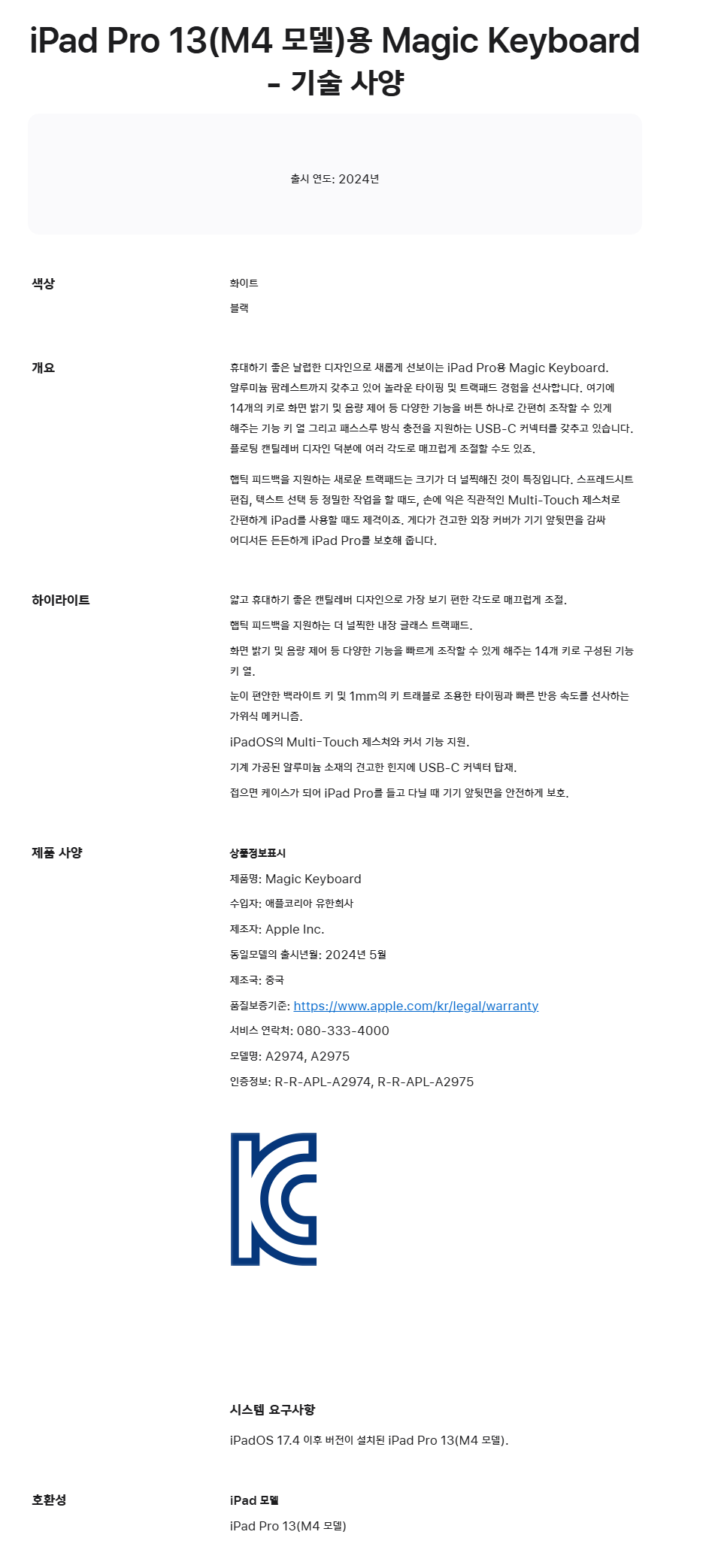 iPad Pro 13(M4 모델)용 Magic Keyboard - 기술 사양

출시 연도: 2024년

색상

화이트

블랙

개요

휴대하기 좋은 날렵한 디자인으로 새롭게 선보이는 iPad Pro용 Magic Keyboard. 알루미늄 팜레스트까지 갖추고 있어 놀라운 타이핑 및 트랙패드 경험을 선사합니다. 여기에 14개의 키로 화면 밝기 및 음량 제어 등 다양한 기능을 버튼 하나로 간편히 조작할 수 있게 해주는 기능 키 열 그리고 패스스루 방식 충전을 지원하는 USB-C 커넥터를 갖추고 있습니다. 플로팅 캔틸레버 디자인 덕분에 여러 각도로 매끄럽게 조절할 수도 있죠.

햅틱 피드백을 지원하는 새로운 트랙패드는 크기가 더 널찍해진 것이 특징입니다. 스프레드시트 편집, 텍스트 선택 등 정밀한 작업을 할 때도, 손에 익은 직관적인 Multi-Touch 제스처로 간편하게 iPad를 사용할 때도 제격이죠. 게다가 견고한 외장 커버가 기기 앞뒷면을 감싸 어디서든 든든하게 iPad Pro를 보호해 줍니다.

하이라이트

얇고 휴대하기 좋은 캔틸레버 디자인으로 가장 보기 편한 각도로 매끄럽게 조절.

햅틱 피드백을 지원하는 더 널찍한 내장 글래스 트랙패드.

화면 밝기 및 음량 제어 등 다양한 기능을 빠르게 조작할 수 있게 해주는 14개 키로 구성된 기능 키 열.

눈이 편안한 백라이트 키 및 1mm의 키 트래블로 조용한 타이핑과 빠른 반응 속도를 선사하는 가위식 메커니즘.

iPadOS의 Multi-Touch 제스처와 커서 기능 지원.

기계 가공된 알루미늄 소재의 견고한 힌지에 USB-C 커넥터 탑재.

접으면 케이스가 되어 iPad Pro를 들고 다닐 때 기기 앞뒷면을 안전하게 보호.

제품 사양

상품정보표시

제품명: Magic Keyboard

수입자: 애플코리아 유한회사

제조자: Apple Inc.

동일모델의 출시년월: 2024년 5월

제조국: 중국

품질보증기준: https://www.apple.com/kr/legal/warranty

서비스 연락처: 080-333-4000

모델명: A2974, A2975

인증정보: R-R-APL-A2974, R-R-APL-A2975

시스템 요구사항

iPadOS 17.4 이후 버전이 설치된 iPad Pro 13(M4 모델).

호환성

iPad 모델

iPad Pro 13(M4 모델)